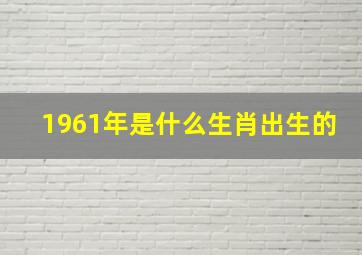 1961年是什么生肖出生的